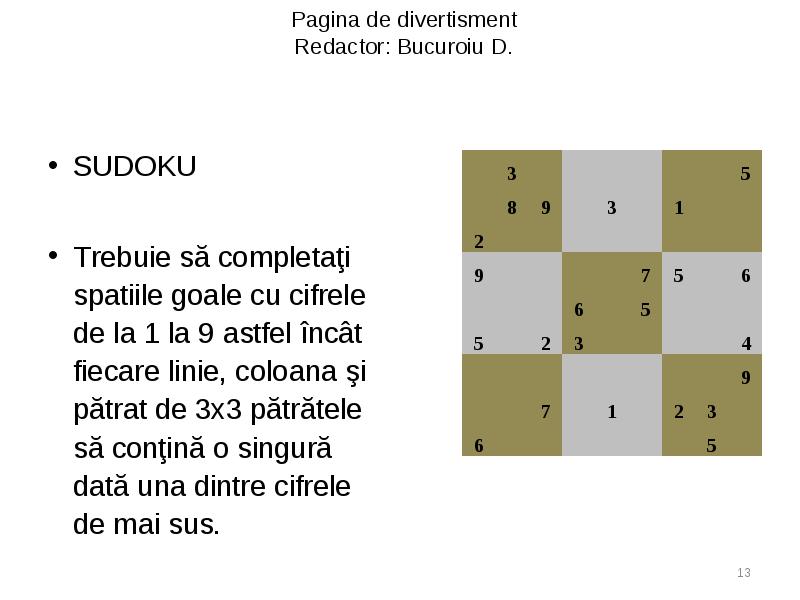 Pagina de divertisment
Redactor: Bucuroiu D.

• SUDOKU

• Trebuie să completaţi spatiile goale cu cifrele de la 1 la 9 astfel încât fiecare linie, coloana şi pătrat de 3x3 pătrătele să conţină o singură dată una dintre cifrele de mai sus.

|   |   |   |   |   |   |   |   |   |
|---|---|---|---|---|---|---|---|---|
|   | 3 |   |   |   |   |   |   | 5 |
|   | 8 | 9 |   | 3 |   | 1 |   |   |
| 2 |   |   |   |   |   |   |   |   |
| 9 |   |   |   |   | 7 | 5 |   | 6 |
|   |   |   | 6 |   | 5 |   |   |   |
| 5 |   | 2 | 3 |   |   |   |   | 4 |
|   |   |   |   |   |   |   |   | 9 |
|   |   | 7 |   | 1 |   | 2 | 3 |   |
| 6 |   |   |   |   |   |   | 5 |   |

13